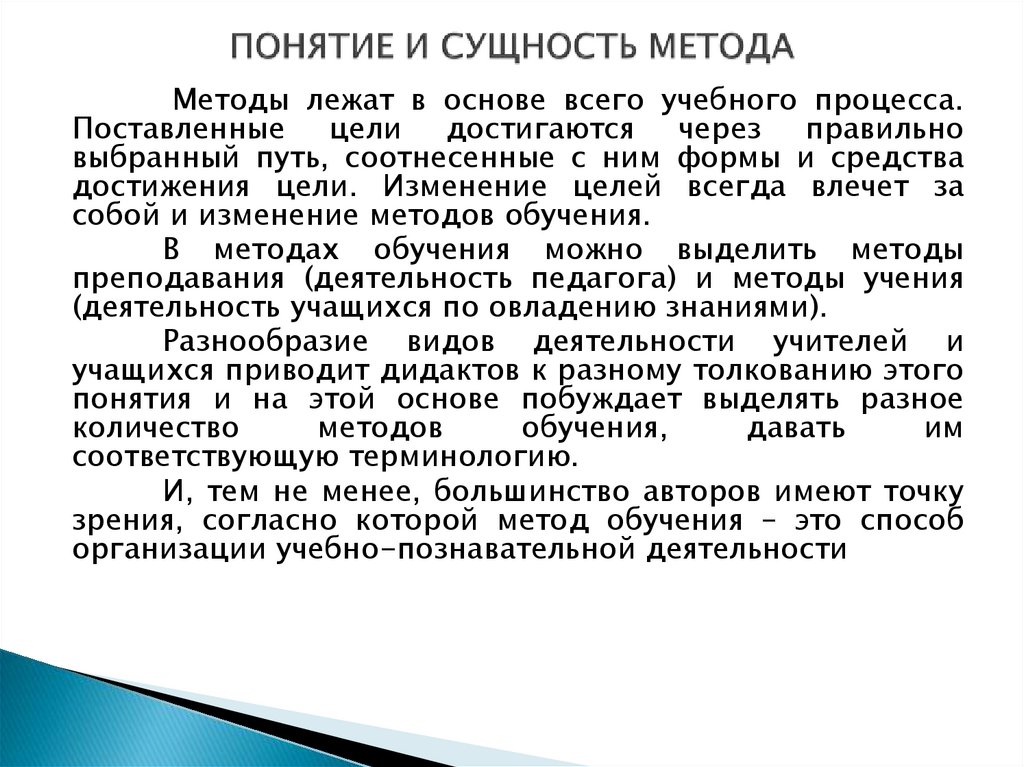 ПОНЯТИЕ И СУЩНОСТЬ МЕТОДА

Методы лежат в основе всего учебного процесса. Поставленные цели достигаются через правильно выбранный путь, соотнесенные с ним формы и средства достижения цели. Изменение целей всегда влечет за собой и изменение методов обучения.

В методах обучения можно выделить методы преподавания (деятельность педагога) и методы учения (деятельность учащихся по овладению знаниями).

Разнообразие видов деятельности учителей и учащихся приводит дидактов к разному толкованию этого понятия и на этой основе побуждает выделять разное количество методов обучения, давать им соответствующую терминологию.

И, тем не менее, большинство авторов имеют точку зрения, согласно которой метод обучения – это способ организации учебно-познавательной деятельности